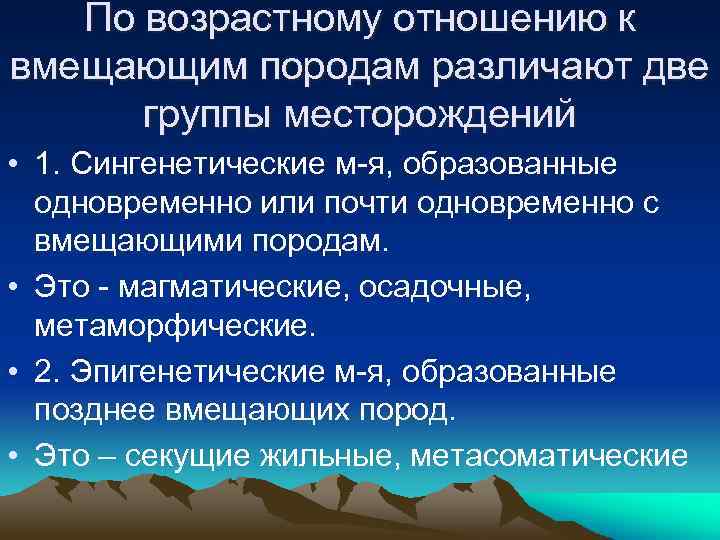 По возрастному отношению к вмещающим породам различают две группы месторождений

• 1. Сингенетические м-я, образованные одновременно или почти одновременно с вмещающими породам.

• Это - магматические, осадочные, метаморфические.

• 2. Эпигенетические м-я, образованные позднее вмещающих пород.

• Это – секущие жильные, метасоматические